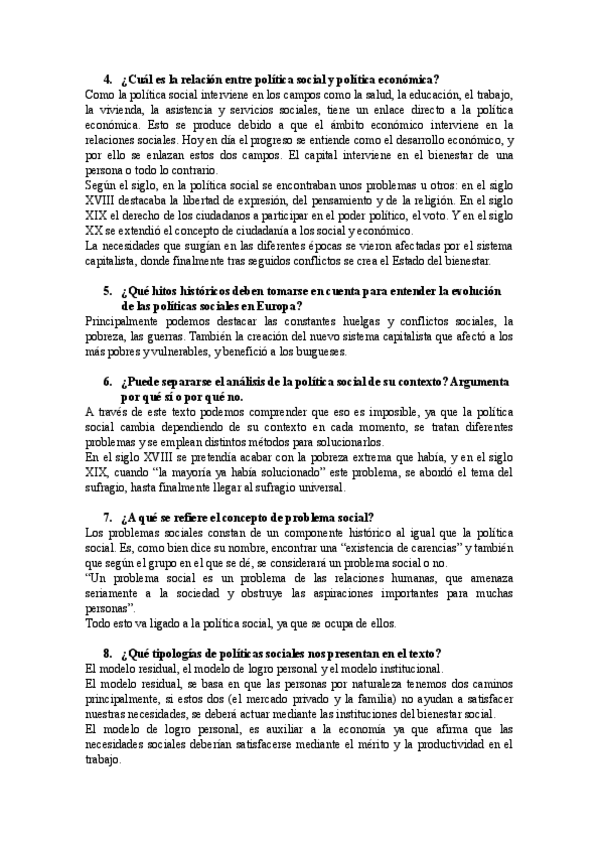 4. ¿Cuál es la relación entre política social y política económica?
Como la política social interviene en los campos como la salud, la educación, el trabajo, la vivienda, la asistencia y servicios sociales, tiene un enlace directo a la política económica. Esto se produce debido a que el ámbito económico interviene en la relaciones sociales. Hoy en día el progreso se entiende como el desarrollo económico, y por ello se enlazan estos dos campos. El capital interviene en el bienestar de una persona o todo lo contrario.
Según el siglo, en la política social se encontraban unos problemas u otros: en el siglo XVIII destacaba la libertad de expresión, del pensamiento y de la religión. En el siglo XIX el derecho de los ciudadanos a participar en el poder político, el voto. Y en el siglo XX se extendió el concepto de ciudadanía a los social y económico.
La necesidades que surgían en las diferentes épocas se vieron afectadas por el sistema capitalista, donde finalmente tras seguidos conflictos se crea el Estado del bienestar.

5. ¿Qué hitos históricos deben tomarse en cuenta para entender la evolución de las políticas sociales en Europa?
Principalmente podemos destacar las constantes huelgas y conflictos sociales, la pobreza, las guerras. También la creación del nuevo sistema capitalista que afectó a los más pobres y vulnerables, y benefició a los burgueses.

6. ¿Puede separarse el análisis de la política social de su contexto? Argumenta por qué sí o por qué no.
A través de este texto podemos comprender que eso es imposible, ya que la política social cambia dependiendo de su contexto en cada momento, se tratan diferentes problemas y se emplean distintos métodos para solucionarlos.
En el siglo XVIII se pretendía acabar con la pobreza extrema que había, y en el siglo XIX, cuando "la mayoría ya había solucionado" este problema, se abordó el tema del sufragio, hasta finalmente llegar al sufragio universal.

7. ¿A qué se refiere el concepto de problema social?
Los problemas sociales constan de un componente histórico al igual que la política social. Es, como bien dice su nombre, encontrar una "existencia de carencias" y también que según el grupo en el que se dé, se considerará un problema social o no.
"Un problema social es un problema de las relaciones humanas, que amenaza seriamente a la sociedad y obstruye las aspiraciones importantes para muchas personas".
Todo esto va ligado a la política social, ya que se ocupa de ellos.

8. ¿Qué tipologías de políticas sociales nos presentan en el texto?
El modelo residual, el modelo de logro personal y el modelo institucional.
El modelo residual, se basa en que las personas por naturaleza tenemos dos caminos principalmente, si estos dos (el mercado privado y la familia) no ayudan a satisfacer nuestras necesidades, se deberá actuar mediante las instituciones del bienestar social.
El modelo de logro personal, es auxiliar a la economía ya que afirma que las necesidades sociales deberían satisfacerse mediante el mérito y la productividad en el trabajo.